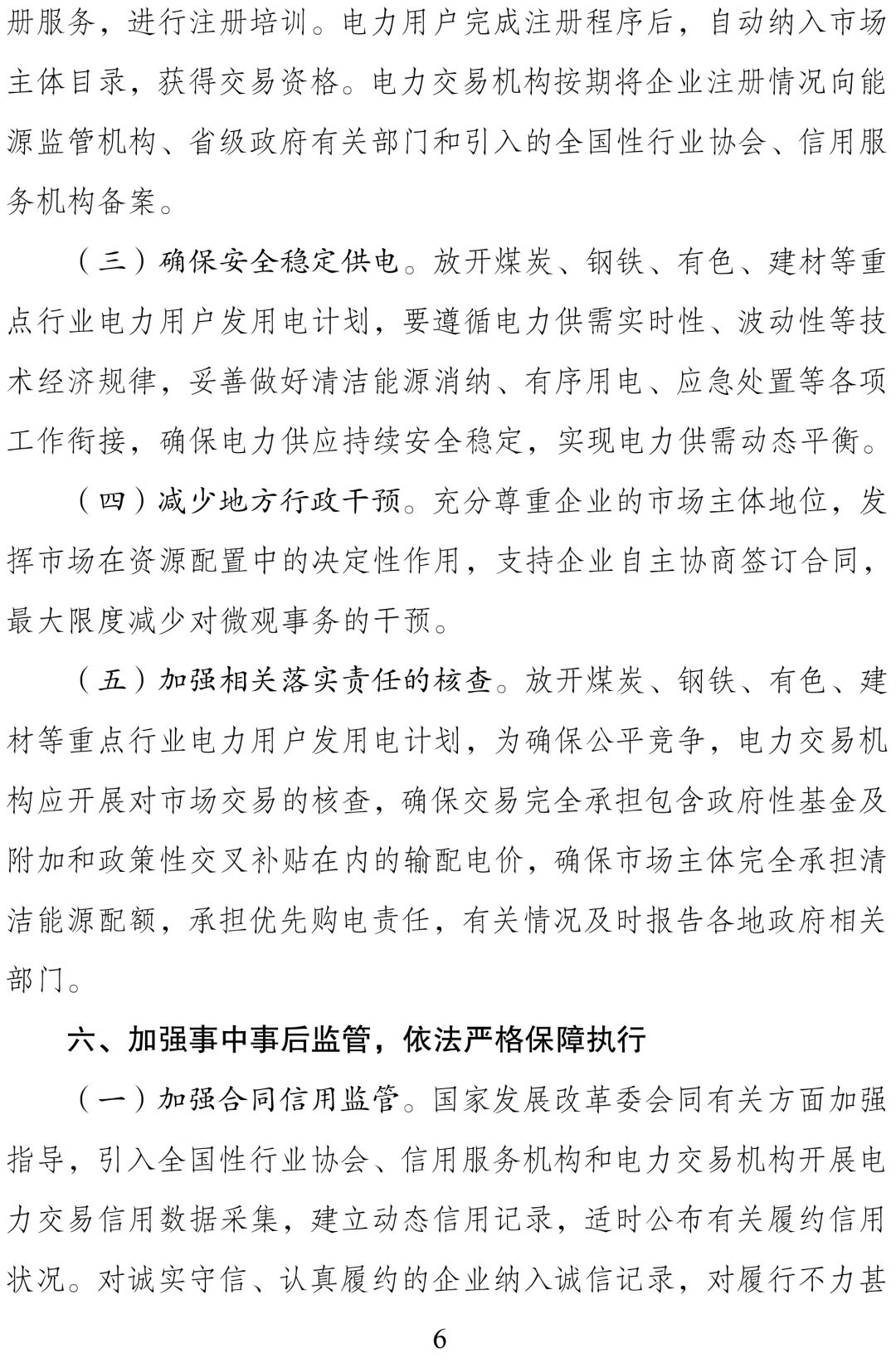 册服务，进行注册培训。电力用户完成注册程序后，自动纳入市场主体目录，获得交易资格。电力交易机构按期将企业注册情况向能源监管机构、省级政府有关部门和引入的全国性行业协会、信用服务机构备案。

（三）确保安全稳定供电。放开煤炭、钢铁、有色、建材等重点行业电力用户发用电计划，要遵循电力供需实时性、波动性等技术经济规律，妥善做好清洁能源消纳、有序用电、应急处置等各项工作衔接，确保电力供应持续安全稳定，实现电力供需动态平衡。

（四）减少地方行政干预。充分尊重企业的市场主体地位，发挥市场在资源配置中的决定性作用，支持企业自主协商签订合同，最大限度减少对微观事务的干预。

（五）加强相关落实责任的核查。放开煤炭、钢铁、有色、建材等重点行业电力用户发用电计划，为确保公平竞争，电力交易机构应开展对市场交易的核查，确保交易完全承担包含政府性基金及附加和政策性交叉补贴在内的输配电价，确保市场主体完全承担清洁能源配额，承担优先购电责任，有关情况及时报告各地政府相关部门。

六、加强事中事后监管，依法严格保障执行

（一）加强合同信用监管。国家发展改革委会同有关方面加强指导，引入全国性行业协会、信用服务机构和电力交易机构开展电力交易信用数据采集，建立动态信用记录，适时公布有关履约信用状况。对诚实守信、认真履约的企业纳入诚信记录，对履行不力甚

6